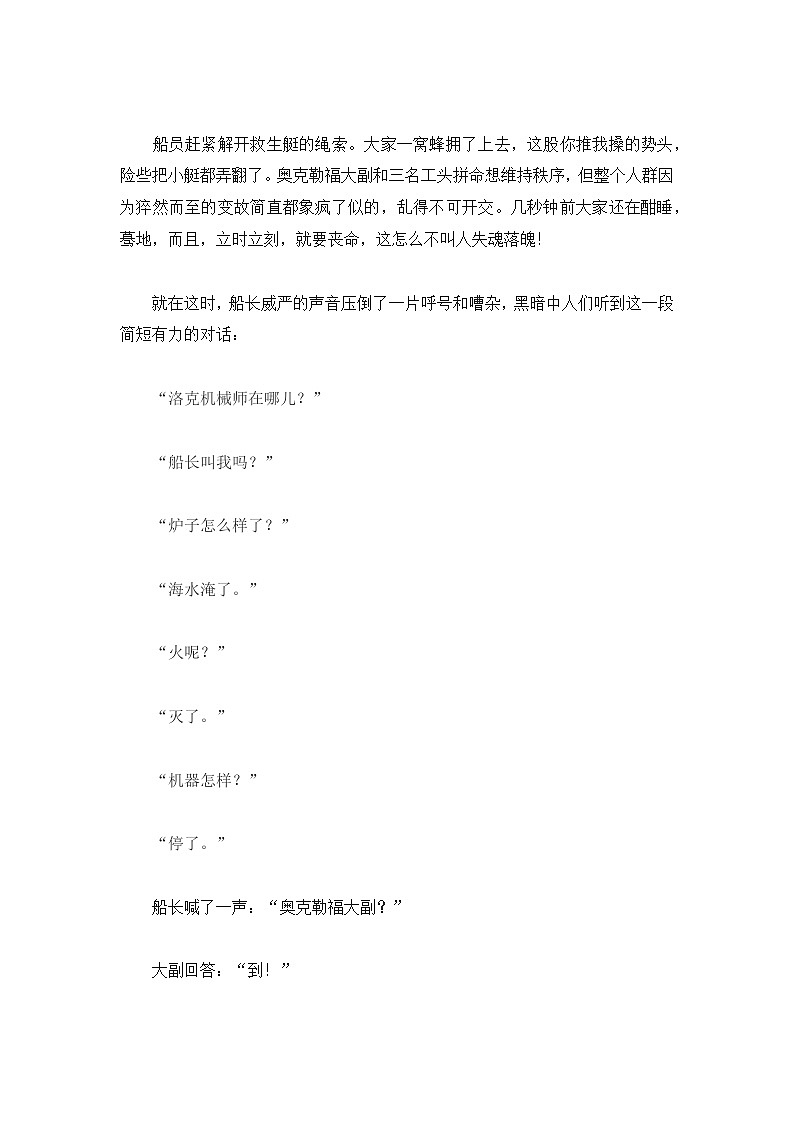 船员赶紧解开救生艇的绳索。大家一窝蜂拥了上去，这股你推我搡的势头，险些把小艇都弄翻了。奥克勒福大副和三名工头拼命想维持秩序，但整个人群因为猝然而至的变故简直都象疯了似的，乱得不可开交。几秒钟前大家还在酣睡，蓦地，而且，立时立刻，就要丧命，这怎么不叫人失魂落魄!

就在这时，船长威严的声音压倒了一片呼号和嘈杂，黑暗中人们听到这一段简短有力的对话：

“洛克机械师在哪儿？”

“船长叫我吗？”

“炉子怎么样了？”

“海水淹了。”

“火呢？”

“灭了。”

“机器怎样？”

“停了。”

船长喊了一声：“奥克勒福大副？”

大副回答：“到！”